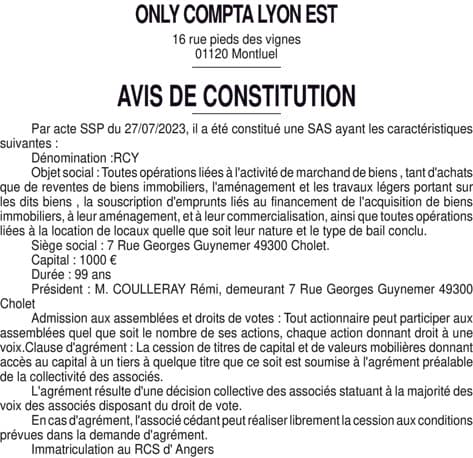 ONLY COMPTA LYON EST

16 rue pieds des vignes
01120 Montluel

AVIS DE CONSTITUTION

Par acte SSP du 27/07/2023, il a été constitué une SAS ayant les caractéristiques suivantes :

Dénomination :RCY

Objet social : Toutes opérations liées à l'activité de marchand de biens , tant d'achats que de reventes de biens immobiliers, l'aménagement et les travaux légers portant sur les dits biens , la souscription d'emprunts liés au financement de l'acquisition de biens immobiliers, à leur aménagement, et à leur commercialisation, ainsi que toutes opérations liées à la location de locaux quelle que soit leur nature et le type de bail conclu.

Siège social : 7 Rue Georges Guynemer 49300 Cholet.

Capital : 1000 €

Durée : 99 ans

Président : M. COULLERAY Rémi, demeurant 7 Rue Georges Guynemer 49300 Cholet

Admission aux assemblées et droits de votes : Tout actionnaire peut participer aux assemblées quel que soit le nombre de ses actions, chaque action donnant droit à une voix.Clause d'agrément : La cession de titres de capital et de valeurs mobilières donnant accès au capital à un tiers à quelque titre que ce soit est soumise à l'agrément préalable de la collectivité des associés.

L'agrément résulte d'une décision collective des associés statuant à la majorité des voix des associés disposant du droit de vote.

En cas d'agrément, l'associé cédant peut réaliser librement la cession aux conditions prévues dans la demande d'agrément.

Immatriculation au RCS d' Angers